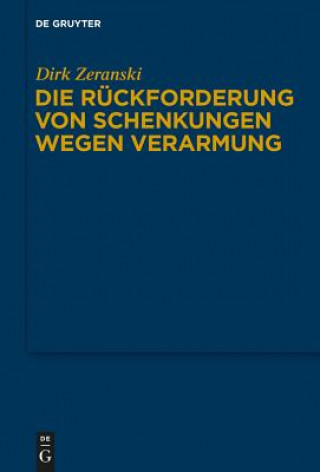 DE GRUYTER

Dirk Zeranski

DIE RÜCKFORDERUNG VON SCHENKUNGEN WEGEN VERARMUNG

DE
G